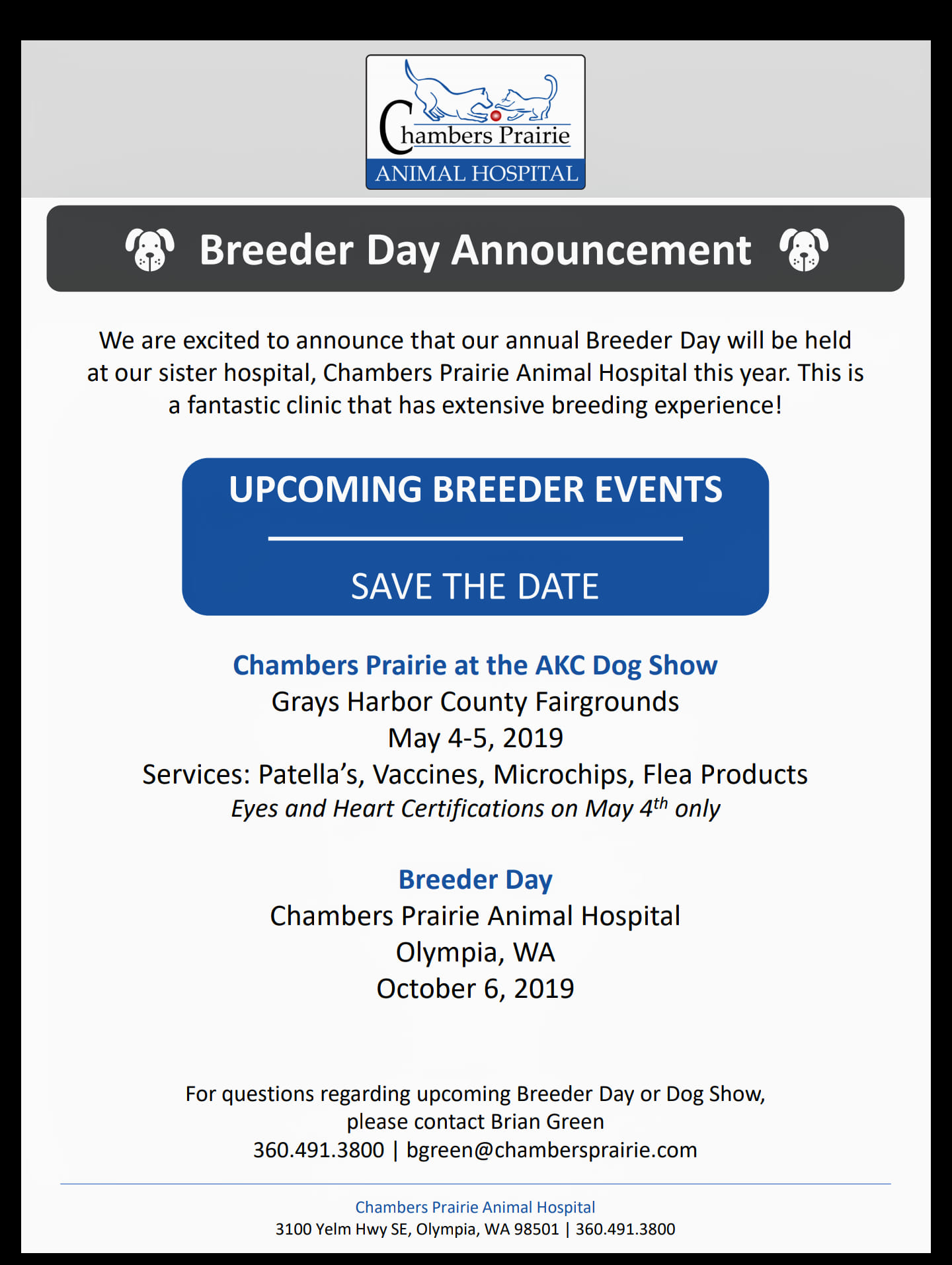 Chambers Prairie
ANIMAL HOSPITAL

Breeder Day Announcement

We are excited to announce that our annual Breeder Day will be held at our sister hospital, Chambers Prairie Animal Hospital this year. This is a fantastic clinic that has extensive breeding experience!

UPCOMING BREEDER EVENTS

SAVE THE DATE

Chambers Prairie at the AKC Dog Show
Grays Harbor County Fairgrounds
May 4-5, 2019
Services: Patella's, Vaccines, Microchips, Flea Products
Eyes and Heart Certifications on May 4$^{th}$ only

Breeder Day
Chambers Prairie Animal Hospital
Olympia, WA
October 6, 2019

For questions regarding upcoming Breeder Day or Dog Show, please contact Brian Green
360.491.3800 | bgreen@chambersprairie.com

Chambers Prairie Animal Hospital
3100 Yelm Hwy SE, Olympia, WA 98501 | 360.491.3800